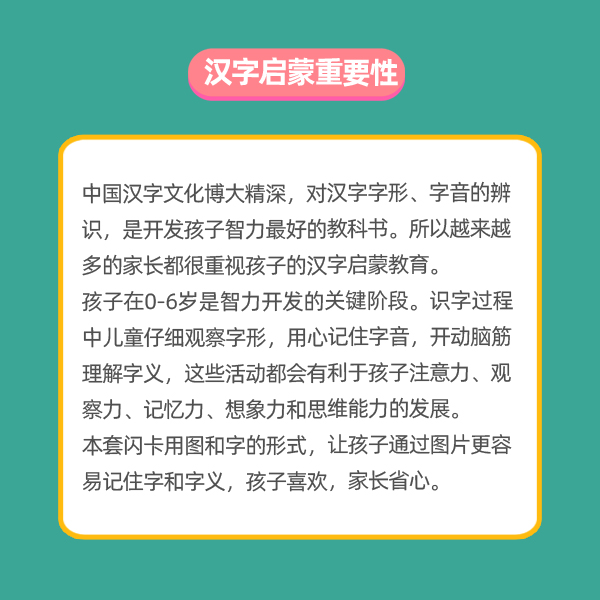 汉字启蒙重要性

中国汉字文化博大精深，对汉字字形、字音的辨识，是开发孩子智力最好的教科书。所以越来越多的家长都很重视孩子的汉字启蒙教育。
孩子在0-6岁是智力开发的关键阶段。识字过程中儿童仔细观察字形，用心记住字音，开动脑筋理解字义，这些活动都会有利于孩子注意力、观察力、记忆力、想象力和思维能力的发展。
本套闪卡用图和字的形式，让孩子通过图片更容易记住字和字义，孩子喜欢，家长省心。